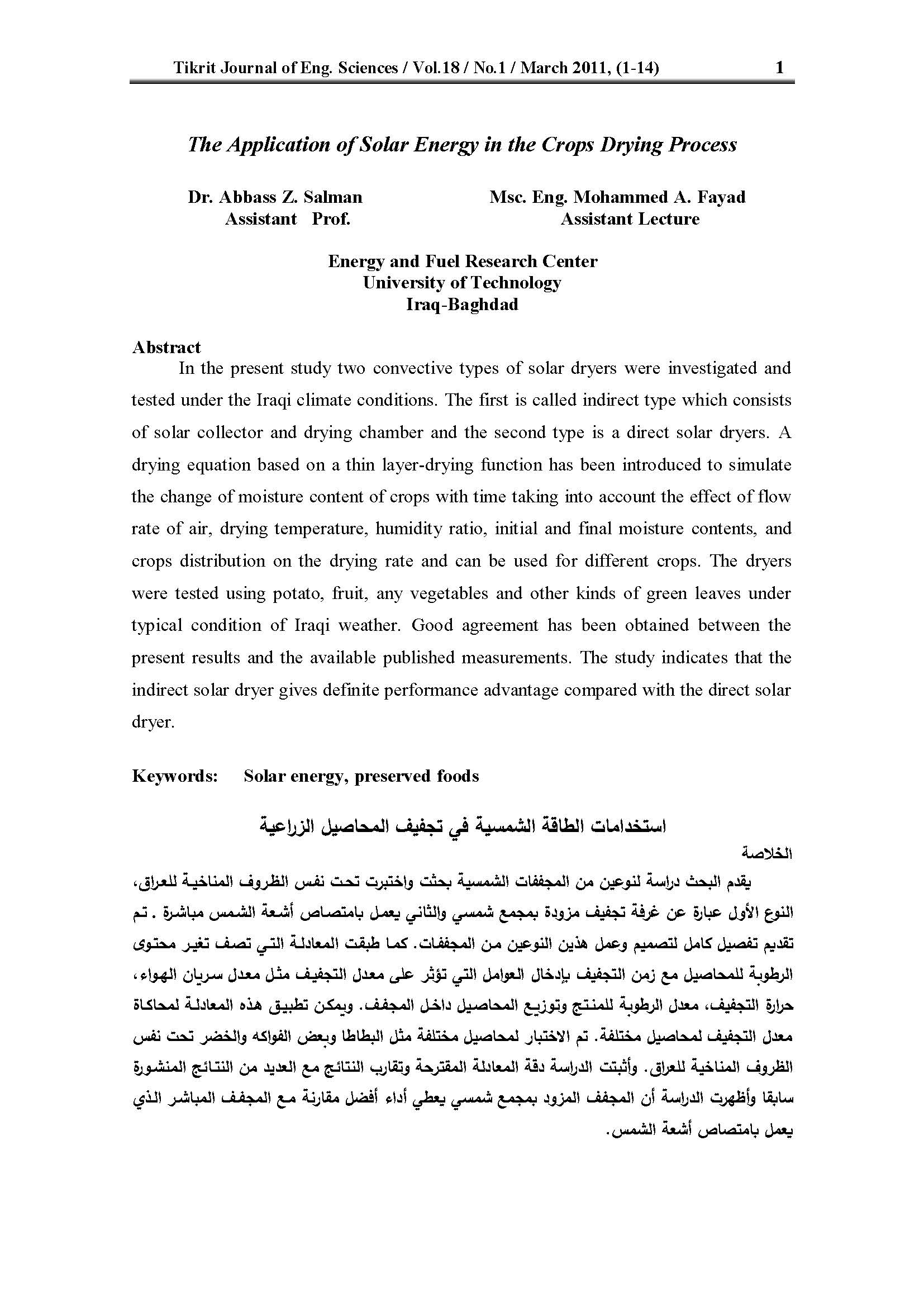 Tikrit Journal of Eng. Sciences / Vol.18 / No.1 / March 2011, (1-14) 1

The Application of Solar Energy in the Crops Drying Process

Dr. Abbass Z. Salman
Assistant Prof.

Msc. Eng. Mohammed A. Fayad
Assistant Lecture

Energy and Fuel Research Center
University of Technology
Iraq-Baghdad

Abstract

In the present study two convective types of solar dryers were investigated and tested under the Iraqi climate conditions. The first is called indirect type which consists of solar collector and drying chamber and the second type is a direct solar dryers. A drying equation based on a thin layer-drying function has been introduced to simulate the change of moisture content of crops with time taking into account the effect of flow rate of air, drying temperature, humidity ratio, initial and final moisture contents, and crops distribution on the drying rate and can be used for different crops. The dryers were tested using potato, fruit, any vegetables and other kinds of green leaves under typical condition of Iraqi weather. Good agreement has been obtained between the present results and the available published measurements. The study indicates that the indirect solar dryer gives definite performance advantage compared with the direct solar dryer.

Keywords: Solar energy, preserved foods

استخدامات الطاقة الشمسية في تجفيف المحاصيل الزراعية

الخلاصة

يقدم البحث دراسة لنوعين من المجففات الشمسية بحثت واختبرت تحت نفس الظروف المناخية للعراق، النوع الأول عبارة عن غرفة تجفيف مزودة بمجمع شمسي والثاني يعمل بامتصاص أشعة الشمس مباشرة . تم تقديم تفصيل كامل لتصميم وعمل هذين النوعين من المجففات. كما طبقت المعادلة التي تصف تغير محتوى الرطوبة للمحاصيل مع زمن التجفيف بإدخال العوامل التي تؤثر على معدل التجفيف مثل معدل سريان الهواء، حرارة التجفيف، معدل الرطوبة للمنتج وتوزيع المحاصيل داخل المجفف. ويمكن تطبيق هذه المعادلة لمحاكاة معدل التجفيف لمحاصيل مختلفة. تم الاختبار لمحاصيل مختلفة مثل البطاطا وبعض الفواكه والخضر تحت نفس الظروف المناخية للعراق. وأثبتت الدراسة دقة المعادلة المقترحة وتقارب النتائج مع العديد من النتائج المنشورة سابقا وأظهرت الدراسة أن المجفف المزود بمجمع شمسي يعطي أداء أفضل مقارنة مع المجفف المباشر الذي يعمل بامتصاص أشعة الشمس.